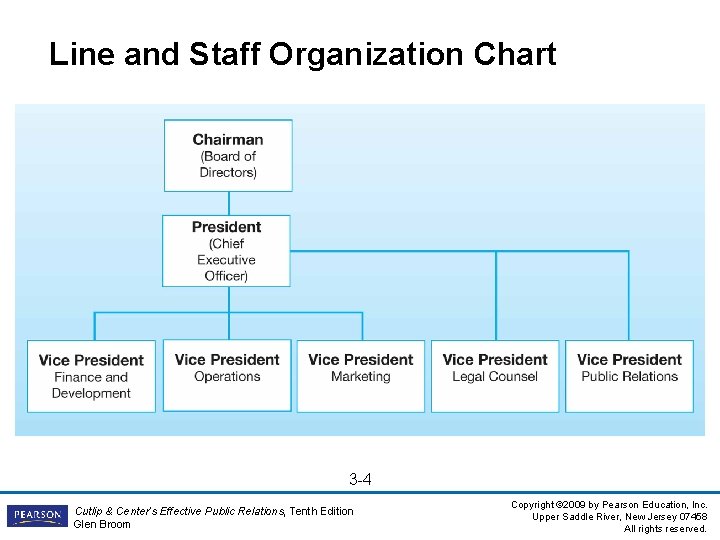 Line and Staff Organization Chart

Chairman
(Board of Directors)

President
(Chief Executive Officer)

Vice President
Finance and Development

Vice President
Operations

Vice President
Marketing

Vice President
Legal Counsel

Vice President
Public Relations

3-4

PEARSON

Cutlip & Center's Effective Public Relations, Tenth Edition
Glen Broom

Copyright ©2009 by Pearson Education, Inc.
Upper Saddle River, New Jersey 07458
All rights reserved.